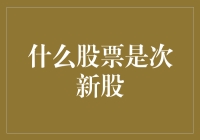 什么股票是次新股